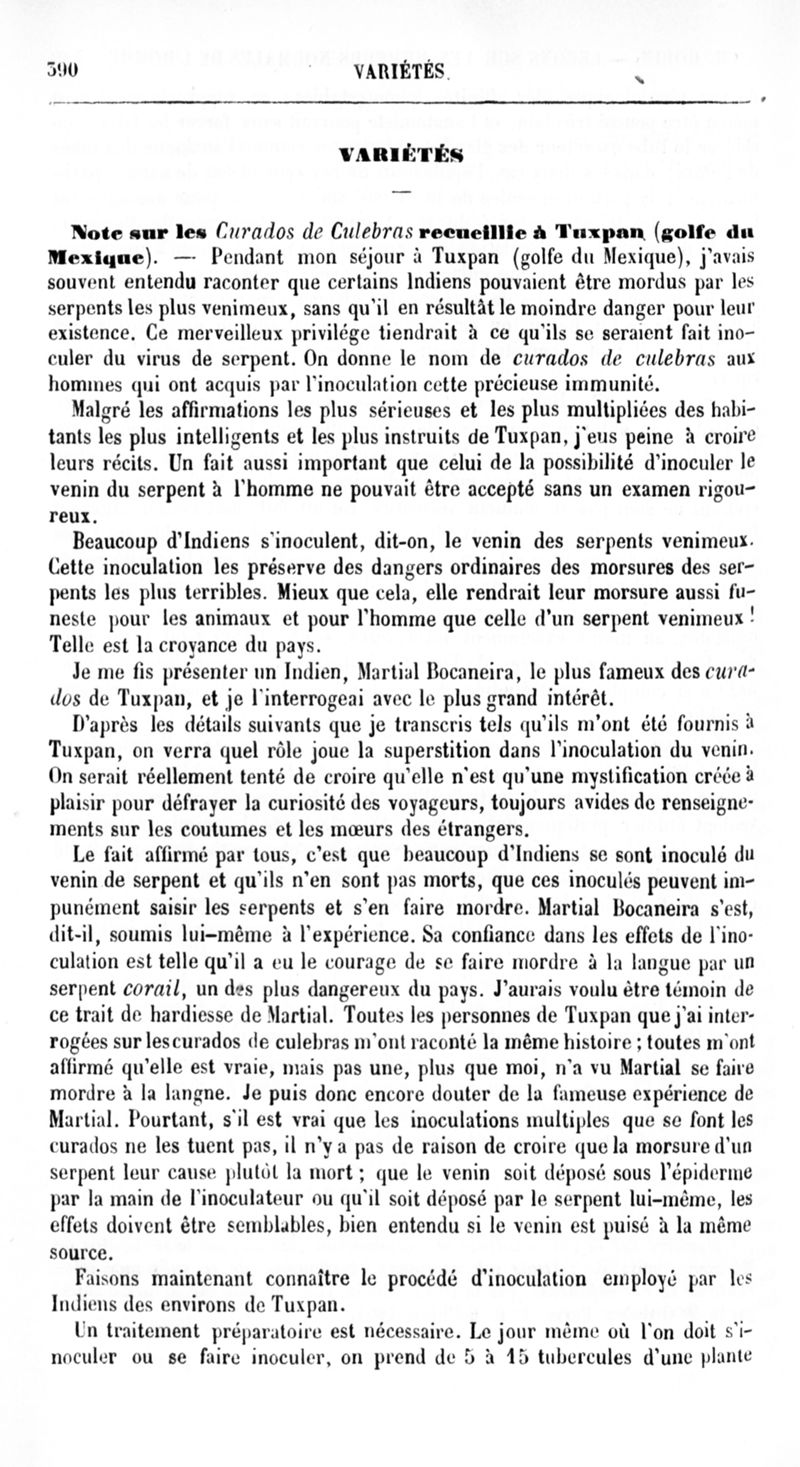 390 VARIÉTÉS.

VARIÉTÉS

Note sur les Curados de Culebras recueillie à Tuxpan (golfe du Mexique). — Pendant mon séjour à Tuxpan (golfe du Mexique), j'avais souvent entendu raconter que certains Indiens pouvaient être mordus par les serpents les plus venimeux, sans qu'il en résultât le moindre danger pour leur existence. Ce merveilleux privilége tiendrait à ce qu'ils se seraient fait inoculer du virus de serpent. On donne le nom de curados de culebras aux hommes qui ont acquis par l'inoculation cette précieuse immunité.

Malgré les affirmations les plus sérieuses et les plus multipliées des habitants les plus intelligents et les plus instruits de Tuxpan, j'eus peine à croire leurs récits. Un fait aussi important que celui de la possibilité d'inoculer le venin du serpent à l'homme ne pouvait être accepté sans un examen rigoureux.

Beaucoup d'Indiens s'inoculent, dit-on, le venin des serpents venimeux. Cette inoculation les préserve des dangers ordinaires des morsures des serpents les plus terribles. Mieux que cela, elle rendrait leur morsure aussi funeste pour les animaux et pour l'homme que celle d'un serpent venimeux ! Telle est la croyance du pays.

Je me fis présenter un Indien, Martial Bocaneira, le plus fameux des curados de Tuxpan, et je l'interrogeai avec le plus grand intérêt.

D'après les détails suivants que je transcris tels qu'ils m'ont été fournis à Tuxpan, on verra quel rôle joue la superstition dans l'inoculation du venin. On serait réellement tenté de croire qu'elle n'est qu'une mystification créée à plaisir pour défrayer la curiosité des voyageurs, toujours avides de renseignements sur les coutumes et les mœurs des étrangers.

Le fait affirmé par tous, c'est que beaucoup d'Indiens se sont inoculé du venin de serpent et qu'ils n'en sont pas morts, que ces inoculés peuvent impunément saisir les serpents et s'en faire mordre. Martial Bocaneira s'est, dit-il, soumis lui-même à l'expérience. Sa confiance dans les effets de l'inoculation est telle qu'il a eu le courage de se faire mordre à la langue par un serpent corail, un des plus dangereux du pays. J'aurais voulu être témoin de ce trait de hardiesse de Martial. Toutes les personnes de Tuxpan que j'ai interrogées sur les curados de culebras m'ont raconté la même histoire ; toutes m'ont affirmé qu'elle est vraie, mais pas une, plus que moi, n'a vu Martial se faire mordre à la langne. Je puis donc encore douter de la fameuse expérience de Martial. Pourtant, s'il est vrai que les inoculations multiples que se font les curados ne les tuent pas, il n'y a pas de raison de croire que la morsure d'un serpent leur cause plutôt la mort ; que le venin soit déposé sous l'épiderme par la main de l'inoculateur ou qu'il soit déposé par le serpent lui-même, les effets doivent être semblables, bien entendu si le venin est puisé à la même source.

Faisons maintenant connaître le procédé d'inoculation employé par les Indiens des environs de Tuxpan.

Un traitement préparatoire est nécessaire. Le jour même où l'on doit s'inoculer ou se faire inoculer, on prend de 5 à 15 tubercules d'une plante